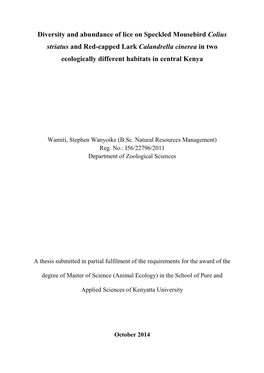 Diversity and abundance of lice on Speckled Mousebird Colius striatus and Red-capped Lark Calandrella cinerea in two ecologically different habitats in central Kenya

Wamiti, Stephen Wanyoike (B.Sc. Natural Resources Management)
Reg. No.: I56/22796/2011
Department of Zoological Sciences

A thesis submitted in partial fulfilment of the requirements for the award of the degree of Master of Science (Animal Ecology) in the School of Pure and Applied Sciences of Kenyatta University

October 2014